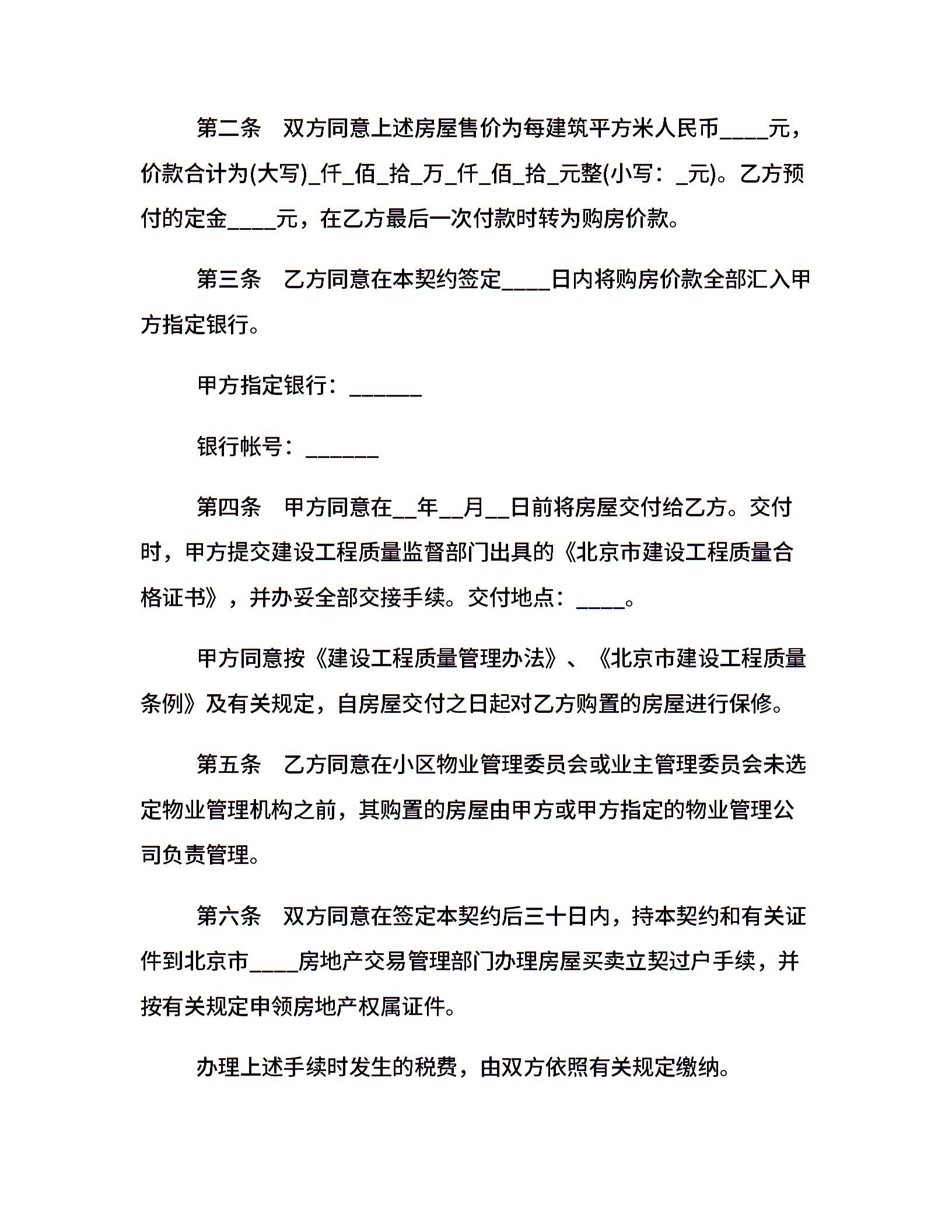 第二条　双方同意上述房屋售价为每建筑平方米人民币____元，价款合计为(大写)_仟_佰_拾_万_仟_佰_拾_元整(小写：_元)。乙方预付的定金____元，在乙方最后一次付款时转为购房价款。

第三条　乙方同意在本契约签定____日内将购房价款全部汇入甲方指定银行。

甲方指定银行：______

银行帐号：______

第四条　甲方同意在__年__月__日前将房屋交付给乙方。交付时，甲方提交建设工程质量监督部门出具的《北京市建设工程质量合格证书》，并办妥全部交接手续。交付地点：____。

甲方同意按《建设工程质量管理办法》、《北京市建设工程质量条例》及有关规定，自房屋交付之日起对乙方购置的房屋进行保修。

第五条　乙方同意在小区物业管理委员会或业主管理委员会未选定物业管理机构之前，其购置的房屋由甲方或甲方指定的物业管理公司负责管理。

第六条　双方同意在签定本契约后三十日内，持本契约和有关证件到北京市____房地产交易管理部门办理房屋买卖立契过户手续，并按有关规定申领房地产权属证件。

办理上述手续时发生的税费，由双方依照有关规定缴纳。